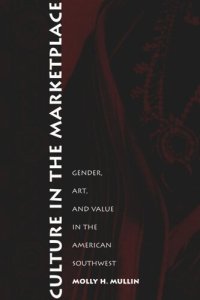 CULTURE IN THE MARKETPLACE

GENDER,
ART,
AND VALUE
IN THE
AMERICAN
SOUTHWEST

MOLLY H. MULLIN